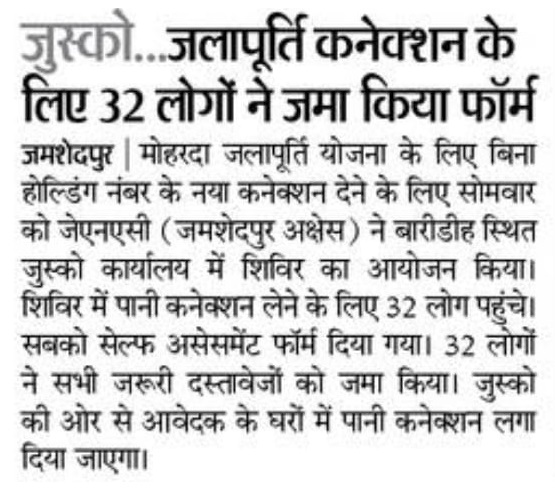 जुस्को...जलापूर्ति कनेक्शन के लिए 32 लोगों ने जमा किया फॉर्म

जमशेदपुर | मोहरदा जलापूर्ति योजना के लिए बिना होल्डिंग नंबर के नया कनेक्शन देने के लिए सोमवार को जेएनएसी (जमशेदपुर अक्षेस) ने बारीडीह स्थित जुस्को कार्यालय में शिविर का आयोजन किया। शिविर में पानी कनेक्शन लेने के लिए 32 लोग पहुंचे। सबको सेल्फ असेसमेंट फॉर्म दिया गया। 32 लोगों ने सभी जरूरी दस्तावेजों को जमा किया। जुस्को की ओर से आवेदक के घरों में पानी कनेक्शन लगा दिया जाएगा।